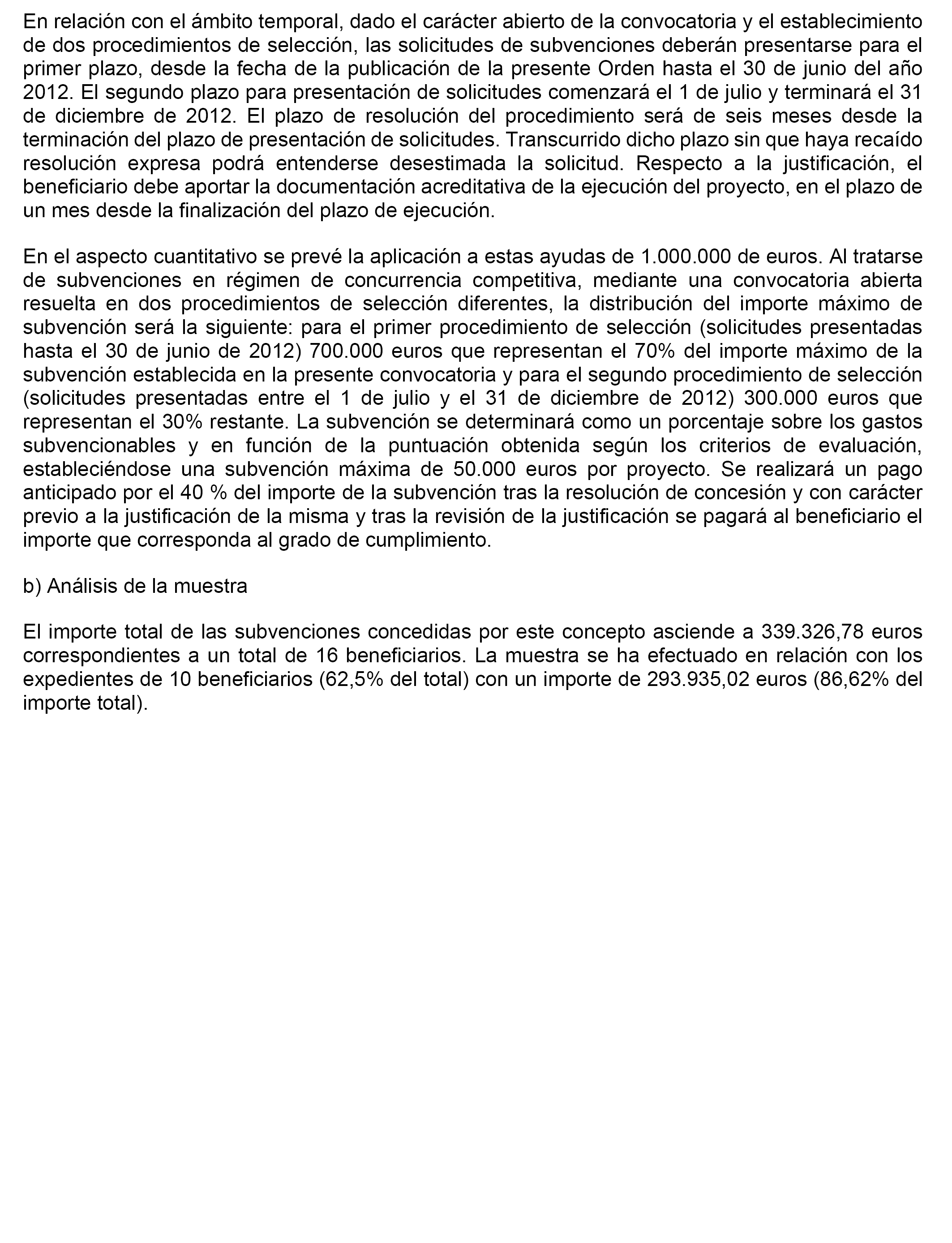 En relación con el ámbito temporal, dado el carácter abierto de la convocatoria y el establecimiento de dos procedimientos de selección, las solicitudes de subvenciones deberán presentarse para el primer plazo, desde la fecha de la publicación de la presente Orden hasta el 30 de junio del año 2012. El segundo plazo para presentación de solicitudes comenzará el 1 de julio y terminará el 31 de diciembre de 2012. El plazo de resolución del procedimiento será de seis meses desde la terminación del plazo de presentación de solicitudes. Transcurrido dicho plazo sin que haya recaído resolución expresa podrá entenderse desestimada la solicitud. Respecto a la justificación, el beneficiario debe aportar la documentación acreditativa de la ejecución del proyecto, en el plazo de un mes desde la finalización del plazo de ejecución.

En el aspecto cuantitativo se prevé la aplicación a estas ayudas de 1.000.000 de euros. Al tratarse de subvenciones en régimen de concurrencia competitiva, mediante una convocatoria abierta resuelta en dos procedimientos de selección diferentes, la distribución del importe máximo de subvención será la siguiente: para el primer procedimiento de selección (solicitudes presentadas hasta el 30 de junio de 2012) 700.000 euros que representan el 70% del importe máximo de la subvención establecida en la presente convocatoria y para el segundo procedimiento de selección (solicitudes presentadas entre el 1 de julio y el 31 de diciembre de 2012) 300.000 euros que representan el 30% restante. La subvención se determinará como un porcentaje sobre los gastos subvencionables y en función de la puntuación obtenida según los criterios de evaluación, estableciéndose una subvención máxima de 50.000 euros por proyecto. Se realizará un pago anticipado por el 40 % del importe de la subvención tras la resolución de concesión y con carácter previo a la justificación de la misma y tras la revisión de la justificación se pagará al beneficiario el importe que corresponda al grado de cumplimiento.

b) Análisis de la muestra

El importe total de las subvenciones concedidas por este concepto asciende a 339.326,78 euros correspondientes a un total de 16 beneficiarios. La muestra se ha efectuado en relación con los expedientes de 10 beneficiarios (62,5% del total) con un importe de 293.935,02 euros (86,62% del importe total).